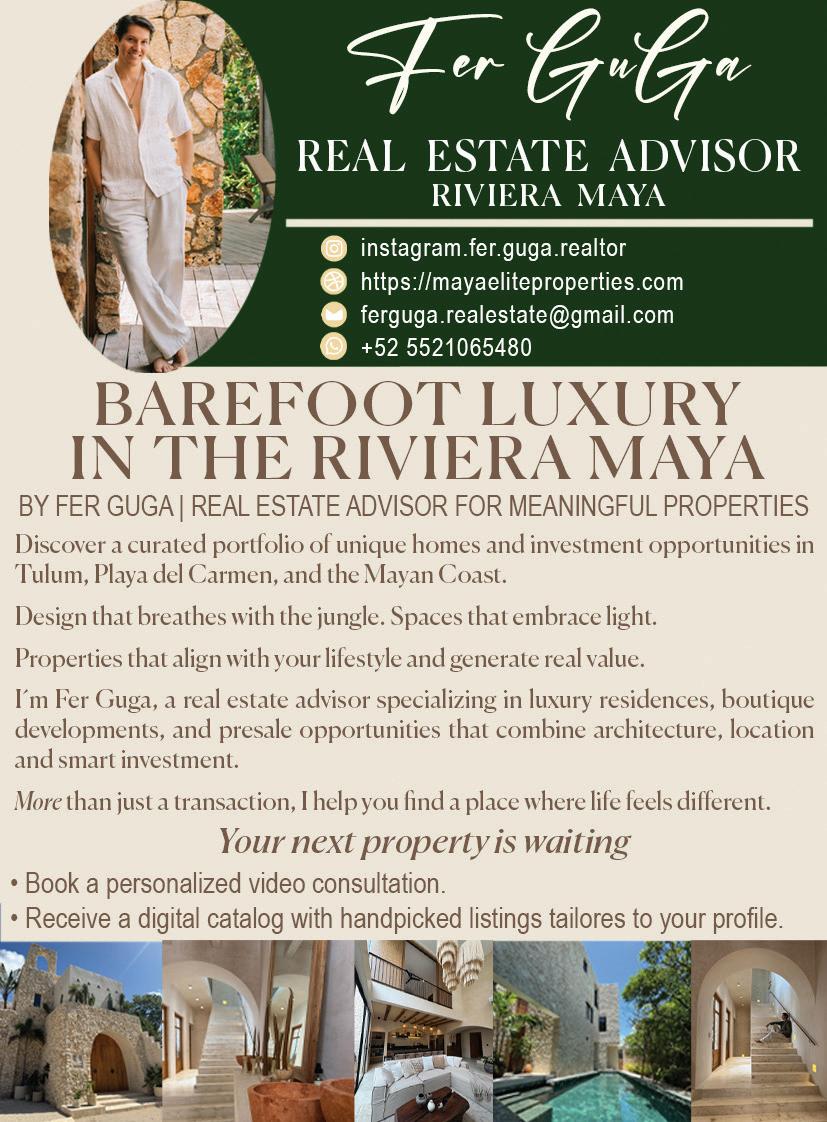 Fer GuGa

REAL ESTATE ADVISOR
RIVIERA MAYA

instagram.fer.guga.realtor
https://mayaeliteproperties.com
ferguga.realestate@gmail.com
+52 5521065480

BAREFOOT LUXURY
IN THE RIVIERA MAYA

BY FER GUGA | REAL ESTATE ADVISOR FOR MEANINGFUL PROPERTIES

Discover a curated portfolio of unique homes and investment opportunities in Tulum, Playa del Carmen, and the Mayan Coast.

Design that breathes with the jungle. Spaces that embrace light.

Properties that align with your lifestyle and generate real value.

I'm Fer Guga, a real estate advisor specializing in luxury residences, boutique developments, and presale opportunities that combine architecture, location and smart investment.

More than just a transaction, I help you find a place where life feels different.

Your next property is waiting

• Book a personalized video consultation.
• Receive a digital catalog with handpicked listings tailores to your profile.